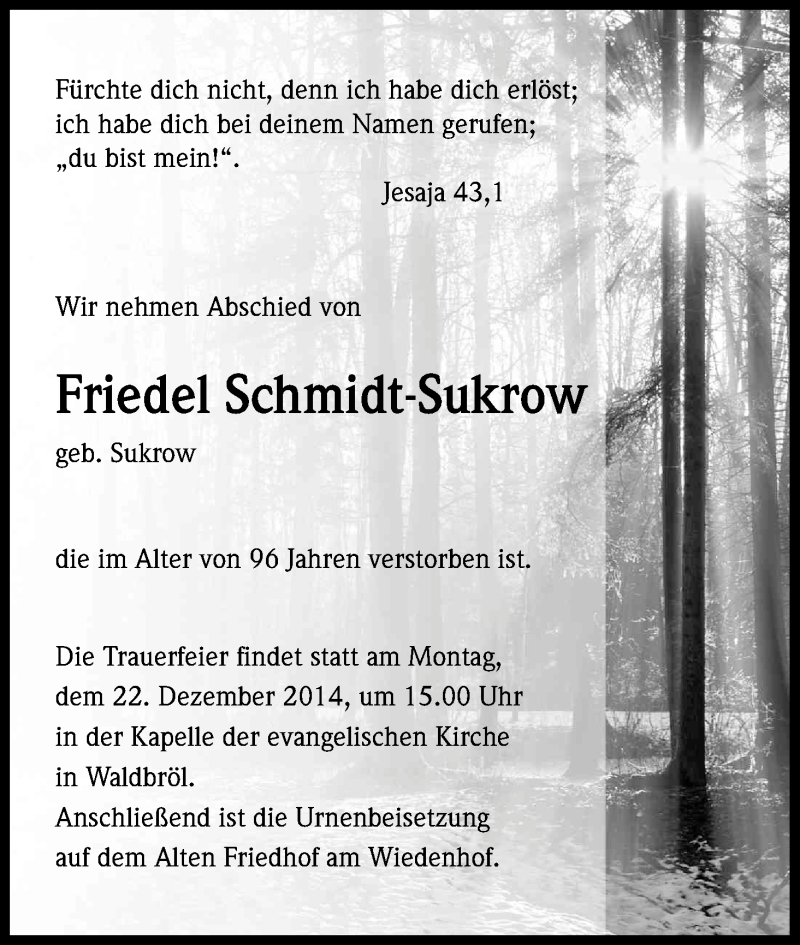 Fürchte dich nicht, denn ich habe dich erlöst;
ich habe dich bei deinem Namen gerufen;
„du bist mein!“.
Jesaja 43,1

Wir nehmen Abschied von

Friedel Schmidt-Sukrow
geb. Sukrow

die im Alter von 96 Jahren verstorben ist.

Die Trauerfeier findet statt am Montag,
dem 22. Dezember 2014, um 15.00 Uhr
in der Kapelle der evangelischen Kirche
in Waldbröl.
Anschließend ist die Urnenbeisetzung
auf dem Alten Friedhof am Wiedenhof.